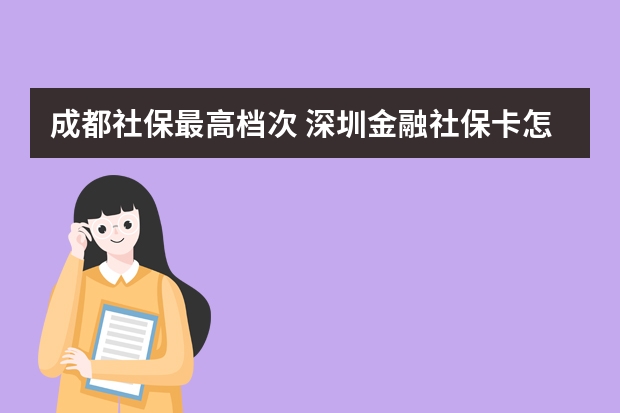 成都社保最高档次 深圳金融社保卡怎